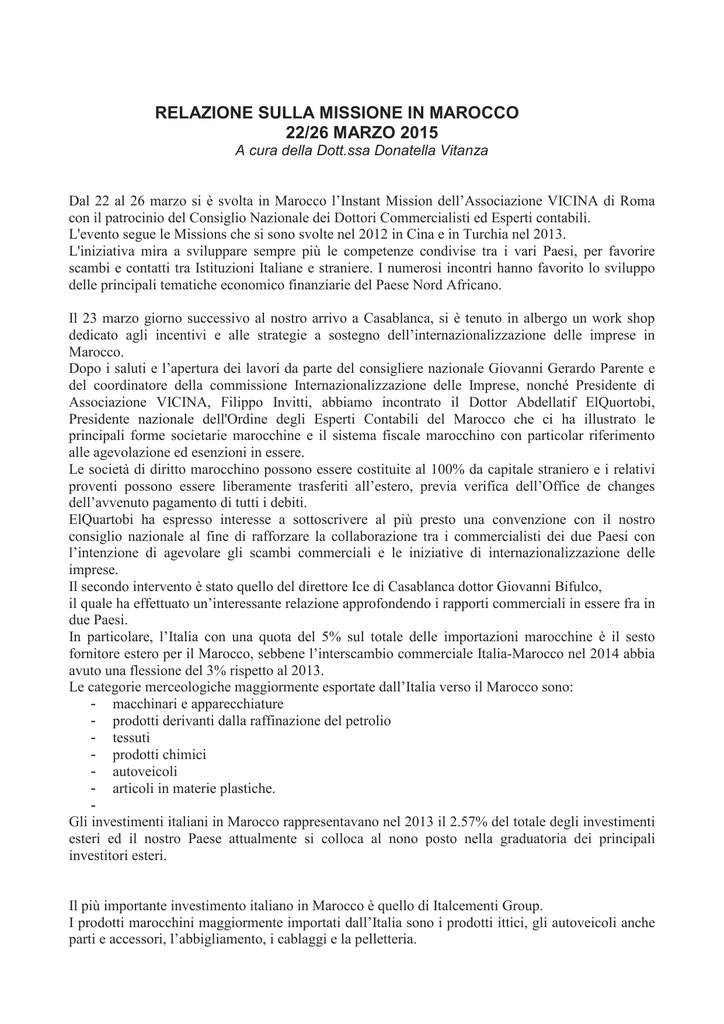 RELAZIONE SULLA MISSIONE IN MAROCCO
22/26 MARZO 2015
A cura della Dott.ssa Donatella Vitanza

Dal 22 al 26 marzo si è svolta in Marocco l'Instant Mission dell'Associazione VICINA di Roma con il patrocinio del Consiglio Nazionale dei Dottori Commercialisti ed Esperti contabili.
L'evento segue le Missions che si sono svolte nel 2012 in Cina e in Turchia nel 2013.
L'iniziativa mira a sviluppare sempre più le competenze condivise tra i vari Paesi, per favorire scambi e contatti tra Istituzioni Italiane e straniere. I numerosi incontri hanno favorito lo sviluppo delle principali tematiche economico finanziarie del Paese Nord Africano.

Il 23 marzo giorno successivo al nostro arrivo a Casablanca, si è tenuto in albergo un work shop dedicato agli incentivi e alle strategie a sostegno dell'internazionalizzazione delle imprese in Marocco.
Dopo i saluti e l'apertura dei lavori da parte del consigliere nazionale Giovanni Gerardo Parente e del coordinatore della commissione Internazionalizzazione delle Imprese, nonché Presidente di Associazione VICINA, Filippo Invitti, abbiamo incontrato il Dottor Abdellatif ElQuortobi, Presidente nazionale dell'Ordine degli Esperti Contabili del Marocco che ci ha illustrato le principali forme societarie marocchine e il sistema fiscale marocchino con particolar riferimento alle agevolazione ed esenzioni in essere.
Le società di diritto marocchino possono essere costituite al 100% da capitale straniero e i relativi proventi possono essere liberamente trasferiti all'estero, previa verifica dell'Office de changes dell'avvenuto pagamento di tutti i debiti.
ElQuartobi ha espresso interesse a sottoscrivere al più presto una convenzione con il nostro consiglio nazionale al fine di rafforzare la collaborazione tra i commercialisti dei due Paesi con l'intenzione di agevolare gli scambi commerciali e le iniziative di internazionalizzazione delle imprese.
Il secondo intervento è stato quello del direttore Ice di Casablanca dottor Giovanni Bifulco,
il quale ha effettuato un'interessante relazione approfondendo i rapporti commerciali in essere fra in due Paesi.
In particolare, l'Italia con una quota del 5% sul totale delle importazioni marocchine è il sesto fornitore estero per il Marocco, sebbene l'interscambio commerciale Italia-Marocco nel 2014 abbia avuto una flessione del 3% rispetto al 2013.
Le categorie merceologiche maggiormente esportate dall'Italia verso il Marocco sono:
- macchinari e apparecchiature
- prodotti derivanti dalla raffinazione del petrolio
- tessuti
- prodotti chimici
- autoveicoli
- articoli in materie plastiche.
-
Gli investimenti italiani in Marocco rappresentavano nel 2013 il 2.57% del totale degli investimenti esteri ed il nostro Paese attualmente si colloca al nono posto nella graduatoria dei principali investitori esteri.

Il più importante investimento italiano in Marocco è quello di Italcementi Group.
I prodotti marocchini maggiormente importati dall'Italia sono i prodotti ittici, gli autoveicoli anche parti e accessori, l'abbigliamento, i cablaggi e la pelletteria.